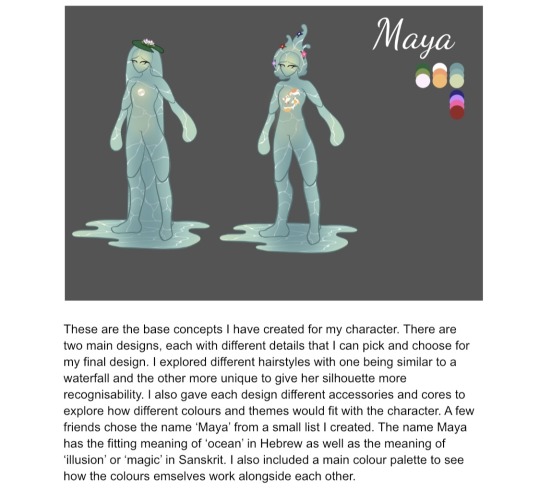 Maya

These are the base concepts I have created for my character. There are two main designs, each with different details that I can pick and choose for my final design. I explored different hairstyles with one being similar to a waterfall and the other more unique to give her silhouette more recognisability. I also gave each design different accessories and cores to explore how different colours and themes would fit with the character. A few friends chose the name 'Maya' from a small list I created. The name Maya has the fitting meaning of 'ocean' in Hebrew as well as the meaning of 'illusion' or 'magic' in Sanskrit. I also included a main colour palette to see how the colours emselves work alongside each other.